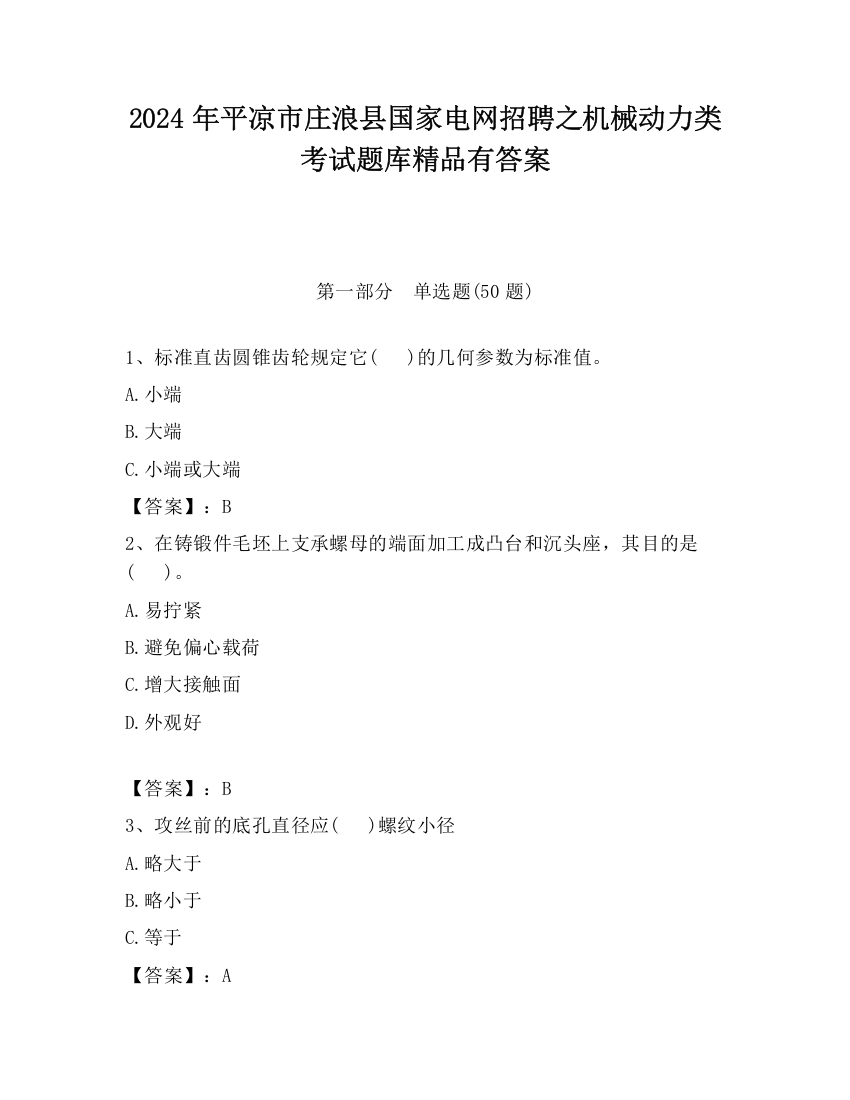 2024 年平凉市庄浪县国家电网招聘之机械动力类考试题库精品有答案

第一部分 单选题(50 题)

1、标准直齿圆锥齿轮规定它( )的几何参数为标准值。

A. 小端

B. 大端

C. 小端或大端

【答案】：B

2、在铸锻件毛坯上支承螺母的端面加工成凸台和沉头座，其目的是( )。

A. 易拧紧

B. 避免偏心载荷

C. 增大接触面

D. 外观好

【答案】：B

3、攻丝前的底孔直径应( )螺纹小径

A. 略大于

B. 略小于

C. 等于

【答案】：A